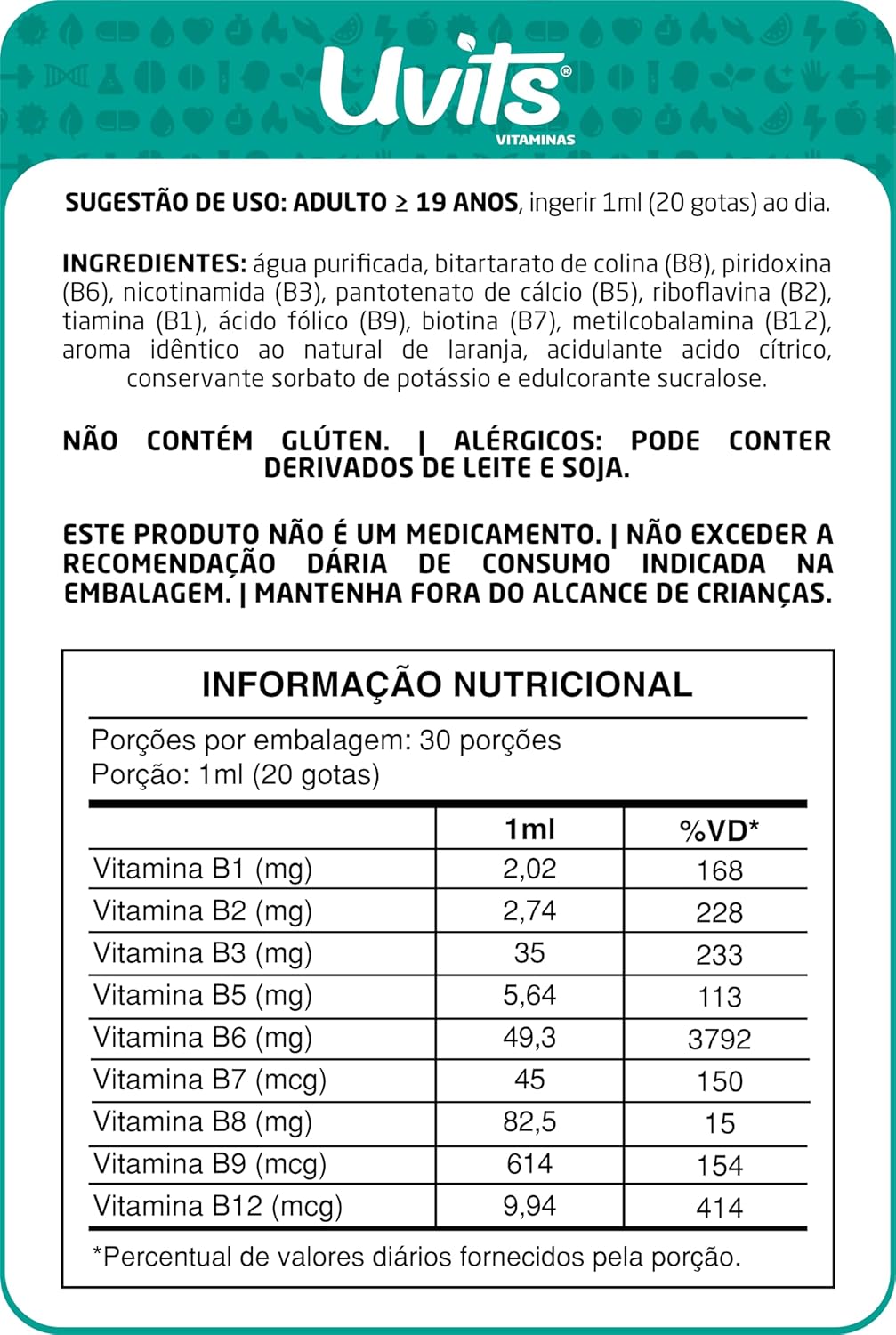 Uvits®
VITAMINAS

SUGESTÃO DE USO: ADULTO ≥ 19 ANOS, ingerir 1ml (20 gotas) ao dia.

INGREDIENTES: água purificada, bitartarato de colina (B8), piridoxina (B6), nicotinamida (B3), pantotenato de cálcio (B5), riboflavina (B2), tiamina (B1), ácido fólico (B9), biotina (B7), metilcobalamina (B12), aroma idêntico ao natural de laranja, acidulante acido cítrico, conservante sorbato de potássio e edulcorante sucralose.

NÃO CONTÉM GLÚTEN. | ALÉRGICOS: PODE CONTER DERIVADOS DE LEITE E SOJA.

ESTE PRODUTO NÃO É UM MEDICAMENTO. | NÃO EXCEDER A RECOMENDAÇÃO DÁRIA DE CONSUMO INDICADA NA EMBALAGEM. | MANTENHA FORA DO ALCANCE DE CRIANÇAS.

INFORMAÇÃO NUTRICIONAL

Porções por embalagem: 30 porções
Porção: 1ml (20 gotas)

| | 1ml | %VD* |
|---|---|---|
| Vitamina B1 (mg) | 2,02 | 168 |
| Vitamina B2 (mg) | 2,74 | 228 |
| Vitamina B3 (mg) | 35 | 233 |
| Vitamina B5 (mg) | 5,64 | 113 |
| Vitamina B6 (mg) | 49,3 | 3792 |
| Vitamina B7 (mcg) | 45 | 150 |
| Vitamina B8 (mg) | 82,5 | 15 |
| Vitamina B9 (mcg) | 614 | 154 |
| Vitamina B12 (mcg) | 9,94 | 414 |

*Percentual de valores diários fornecidos pela porção.